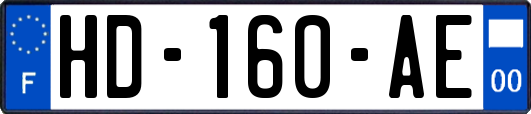 F
HD-160-AE
00